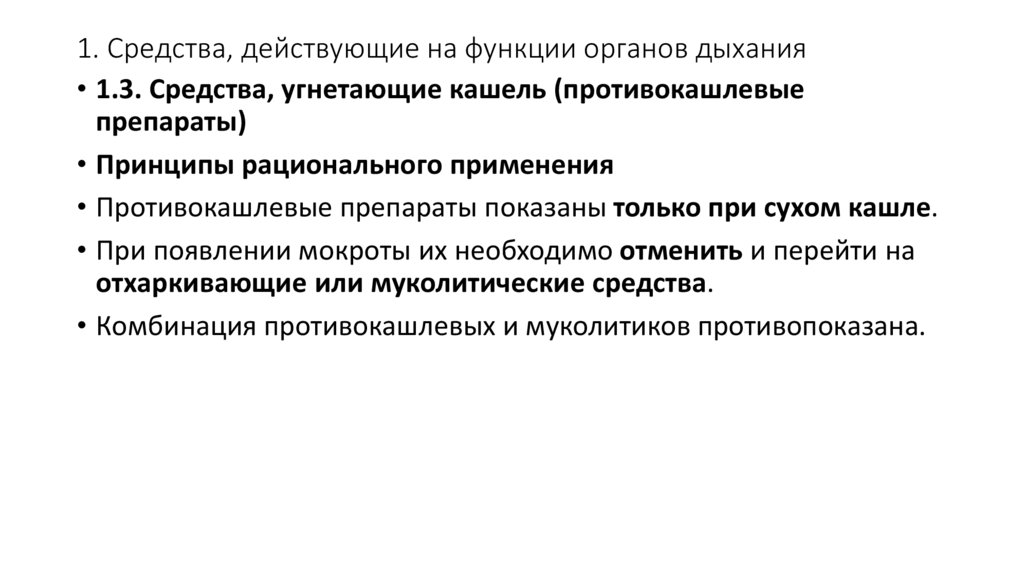 1. Средства, действующие на функции органов дыхания

• 1.3. Средства, угнетающие кашель (противокашлевые препараты)

• Принципы рационального применения

• Противокашлевые препараты показаны только при сухом кашле.

• При появлении мокроты их необходимо отменить и перейти на отхаркивающие или муколитические средства.

• Комбинация противокашлевых и муколитиков противопоказана.